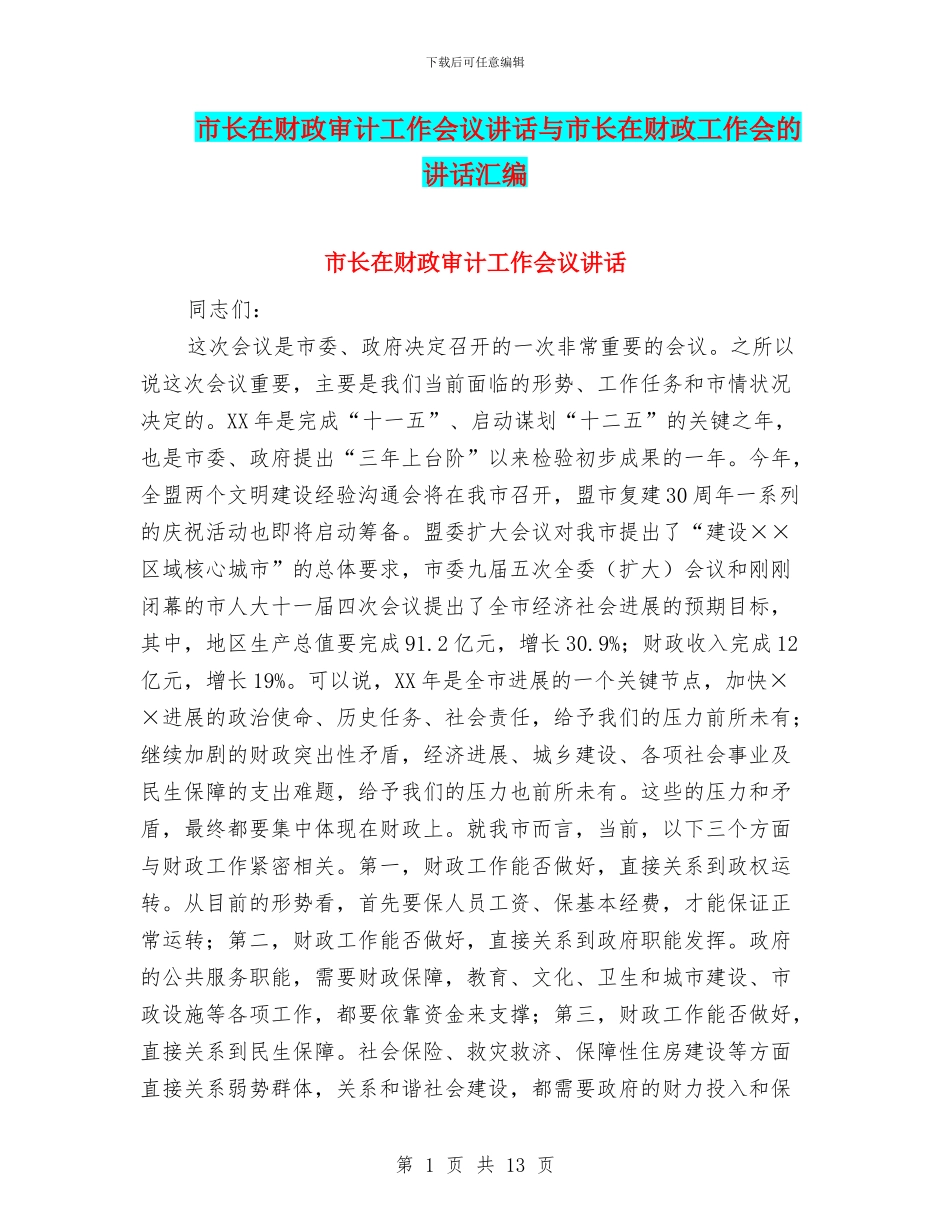 下载后可任意编辑

市长在财政审计工作会议讲话与市长在财政工作会的讲话汇编

市长在财政审计工作会议讲话

同志们：

这次会议是市委、政府决定召开的一次非常重要的会议。之所以说这次会议重要，主要是我们当前面临的形势、工作任务和市情状况决定的。XX年是完成“十一五”、启动谋划“十二五”的关键之年，也是市委、政府提出“三年上台阶”以来检验初步成果的一年。今年，全盟两个文明建设经验沟通会将在我市召开，盟市复建30周年一系列的庆祝活动也即将启动筹备。盟委扩大会议对我市提出了“建设××区域核心城市”的总体要求，市委九届五次全委（扩大）会议和刚刚闭幕的市人大十一届四次会议提出了全市经济社会进展的预期目标，其中，地区生产总值要完成91.2亿元，增长30.9%；财政收入完成12亿元，增长19%。可以说，XX年是全市进展的一个关键节点，加快××进展的政治使命、历史任务、社会责任，给予我们的压力前所未有；继续加剧的财政突出性矛盾，经济进展、城乡建设、各项社会事业及民生保障的支出难题，给予我们的压力也前所未有。这些的压力和矛盾，最终都要集中体现在财政上。就我市而言，当前，以下三个方面与财政工作紧密相关。第一，财政工作能否做好，直接关系到政权运转。从目前的形势看，首先要保人员工资、保基本经费，才能保证正常运转；第二，财政工作能否做好，直接关系到政府职能发挥。政府的公共服务职能，需要财政保障，教育、文化、卫生和城市建设、市政设施等各项工作，都要依靠资金来支撑；第三，财政工作能否做好，直接关系到民生保障。社会保险、救灾救济、保障性住房建设等方面直接关系弱势群体，关系和谐社会建设，都需要政府的财力投入和保

第 1 页 共 13 页